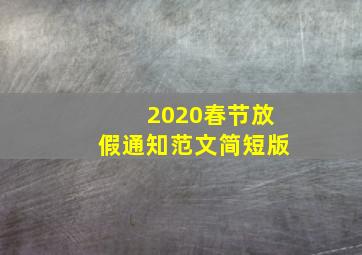 2020春节放假通知范文简短版